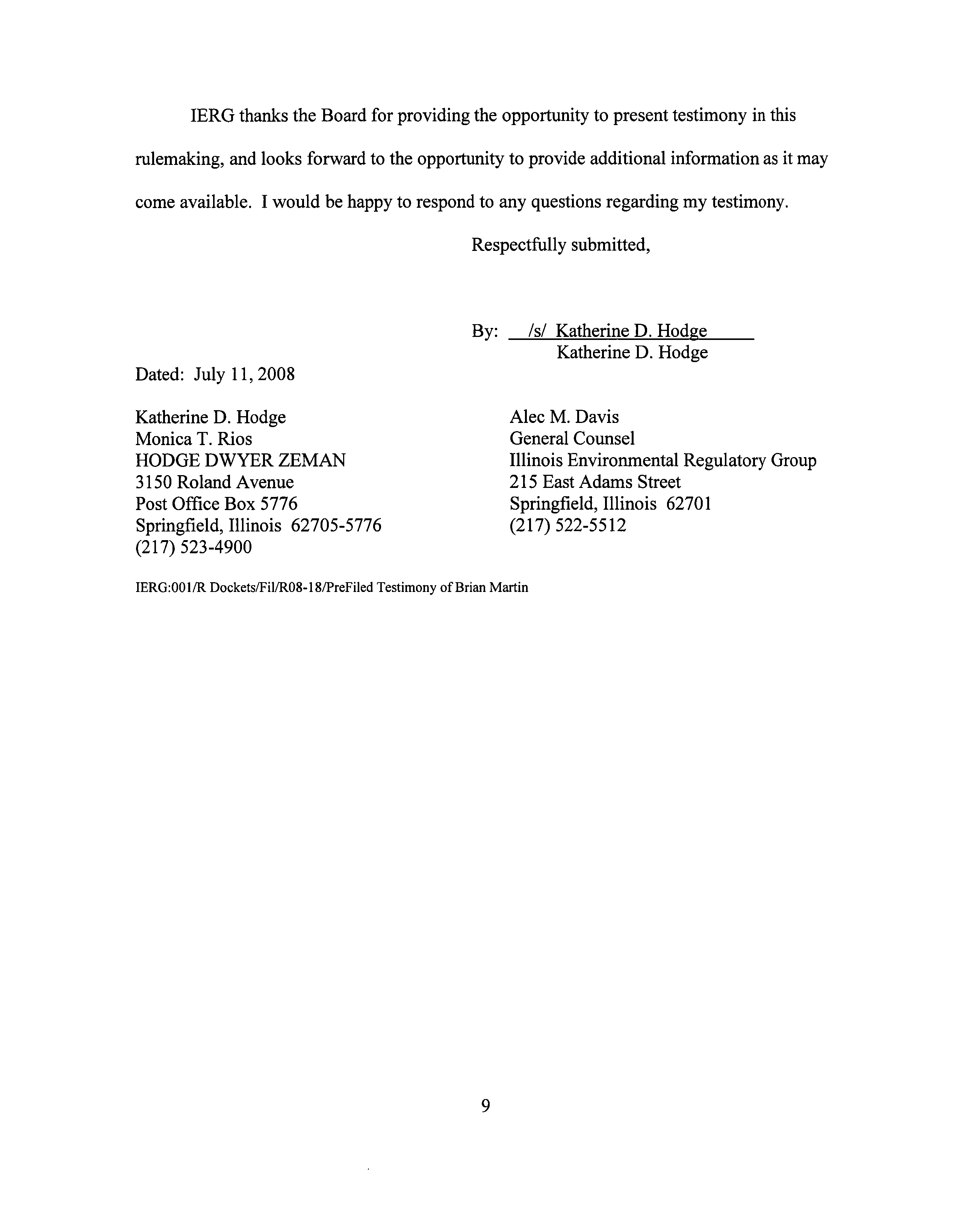 IERG thanks the Board for providing the opportunity to present testimony in this rulemaking, and looks forward to the opportunity to provide additional information as it may come available. I would be happy to respond to any questions regarding my testimony.

Respectfully submitted,

By: /s/ Katherine D. Hodge
Katherine D. Hodge

Dated: July 11, 2008

Katherine D. Hodge
Monica T. Rios
HODGE DWYER ZEMAN
3150 Roland Avenue
Post Office Box 5776
Springfield, Illinois 62705-5776
(217) 523-4900

Alec M. Davis
General Counsel
Illinois Environmental Regulatory Group
215 East Adams Street
Springfield, Illinois 62701
(217) 522-5512

IERG:001/R Dockets/Fil/R08-18/PreFiled Testimony of Brian Martin

9